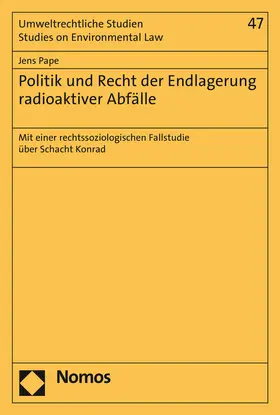 Umweltrechtliche Studien
Studies on Environmental Law

47

Jens Pape

Politik und Recht der Endlagerung radioaktiver Abfälle

Mit einer rechtssoziologischen Fallstudie über Schacht Konrad

Nomos